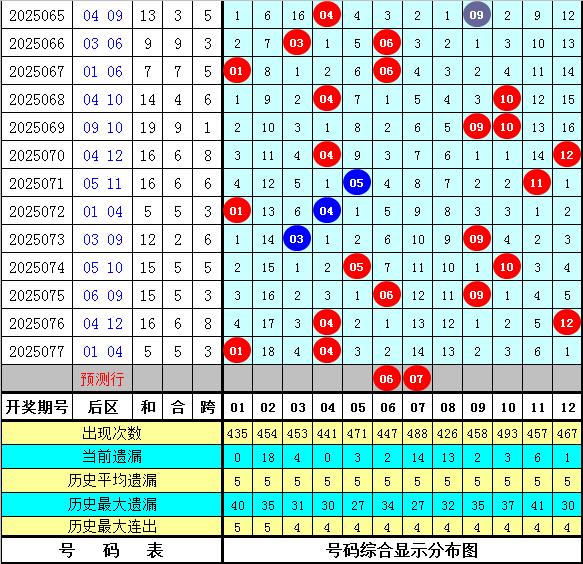 | 2025065 | 04 09 | 13 | 3 | 5 | 1 | 6 | 16 | 04 | 4 | 3 | 2 | 1 | 09 | 2 | 9 | 12 |
|---|---|---|---|---|---|---|---|---|---|---|---|---|---|---|---|---|
| 2025066 | 03 06 | 9 | 9 | 3 | 2 | 7 | 03 | 1 | 5 | 06 | 3 | 2 | 1 | 3 | 10 | 13 |
| 2025067 | 01 06 | 7 | 7 | 5 | 01 | 8 | 1 | 2 | 6 | 06 | 4 | 3 | 2 | 4 | 11 | 14 |
| 2025068 | 04 10 | 14 | 4 | 6 | 1 | 9 | 2 | 04 | 7 | 1 | 5 | 4 | 3 | 10 | 12 | 15 |
| 2025069 | 09 10 | 19 | 9 | 1 | 2 | 10 | 3 | 1 | 8 | 2 | 6 | 5 | 09 | 10 | 13 | 16 |
| 2025070 | 04 12 | 16 | 6 | 8 | 3 | 11 | 4 | 04 | 9 | 3 | 7 | 6 | 1 | 1 | 14 | 12 |
| 2025071 | 05 11 | 16 | 6 | 6 | 4 | 12 | 5 | 1 | 05 | 4 | 8 | 7 | 2 | 2 | 11 | 1 |
| 2025072 | 01 04 | 5 | 5 | 3 | 01 | 13 | 6 | 04 | 1 | 5 | 9 | 8 | 3 | 3 | 1 | 2 |
| 2025073 | 03 09 | 12 | 2 | 6 | 1 | 14 | 03 | 1 | 2 | 6 | 10 | 9 | 09 | 4 | 2 | 3 |
| 2025074 | 05 10 | 15 | 5 | 5 | 2 | 15 | 1 | 2 | 05 | 7 | 11 | 10 | 1 | 10 | 3 | 4 |
| 2025075 | 06 09 | 15 | 5 | 3 | 3 | 16 | 2 | 3 | 1 | 06 | 12 | 11 | 09 | 1 | 4 | 5 |
| 2025076 | 04 12 | 16 | 6 | 8 | 4 | 17 | 3 | 04 | 2 | 1 | 13 | 12 | 1 | 2 | 5 | 12 |
| 2025077 | 01 04 | 5 | 5 | 3 | 01 | 18 | 4 | 04 | 3 | 2 | 14 | 13 | 2 | 3 | 6 | 1 |
| | 预测行 | | | | | | | | | 06 | 07 | | | | | |
| 开奖期号 | 后区 | 和 | 合 | 跨 | 01 | 02 | 03 | 04 | 05 | 06 | 07 | 08 | 09 | 10 | 11 | 12 |
| 出现次数 | | | | | 435 | 454 | 453 | 441 | 471 | 447 | 488 | 426 | 458 | 493 | 457 | 467 |
| 当前遗漏 | | | | | 0 | 18 | 4 | 0 | 3 | 2 | 14 | 13 | 2 | 3 | 6 | 1 |
| 历史平均遗漏 | | | | | 5 | 5 | 5 | 5 | 5 | 5 | 5 | 5 | 5 | 5 | 5 | 5 |
| 历史最大遗漏 | | | | | 40 | 35 | 31 | 30 | 27 | 34 | 27 | 32 | 35 | 37 | 41 | 30 |
| 历史最大连出 | | | | | 5 | 5 | 4 | 4 | 4 | 4 | 4 | 4 | 4 | 4 | 4 | 4 |

号 码 表

号码综合显示分布图